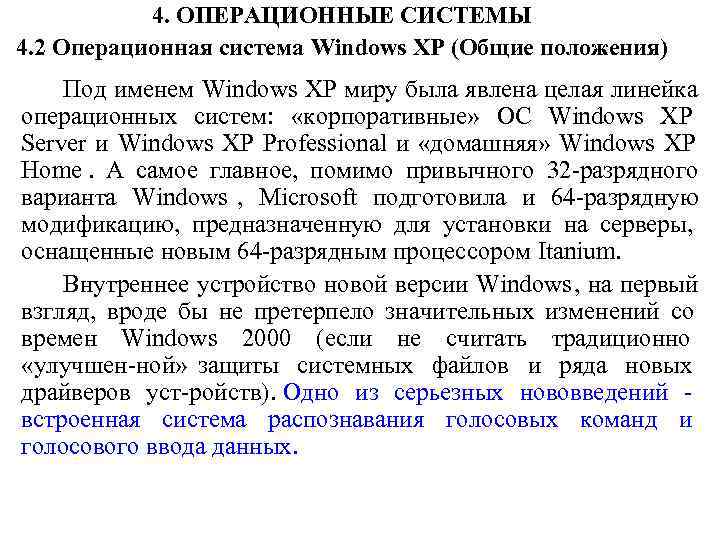 4. ОПЕРАЦИОННЫЕ СИСТЕМЫ

4.2 Операционная система Windows XP (Общие положения)

Под именем Windows XP миру была явлена целая линейка операционных систем: «корпоративные» ОС Windows XP Server и Windows XP Professional и «домашняя» Windows XP Home . А самое главное, помимо привычного 32-разрядного варианта Windows , Microsoft подготовила и 64-разрядную модификацию, предназначенную для установки на серверы, оснащенные новым 64-разрядным процессором Itanium.

Внутреннее устройство новой версии Windows, на первый взгляд, вроде бы не претерпело значительных изменений со времен Windows 2000 (если не считать традиционно «улучшен-ной» защиты системных файлов и ряда новых драйверов уст-ройств). Одно из серьезных нововведений - встроенная система распознавания голосовых команд и голосового ввода данных.